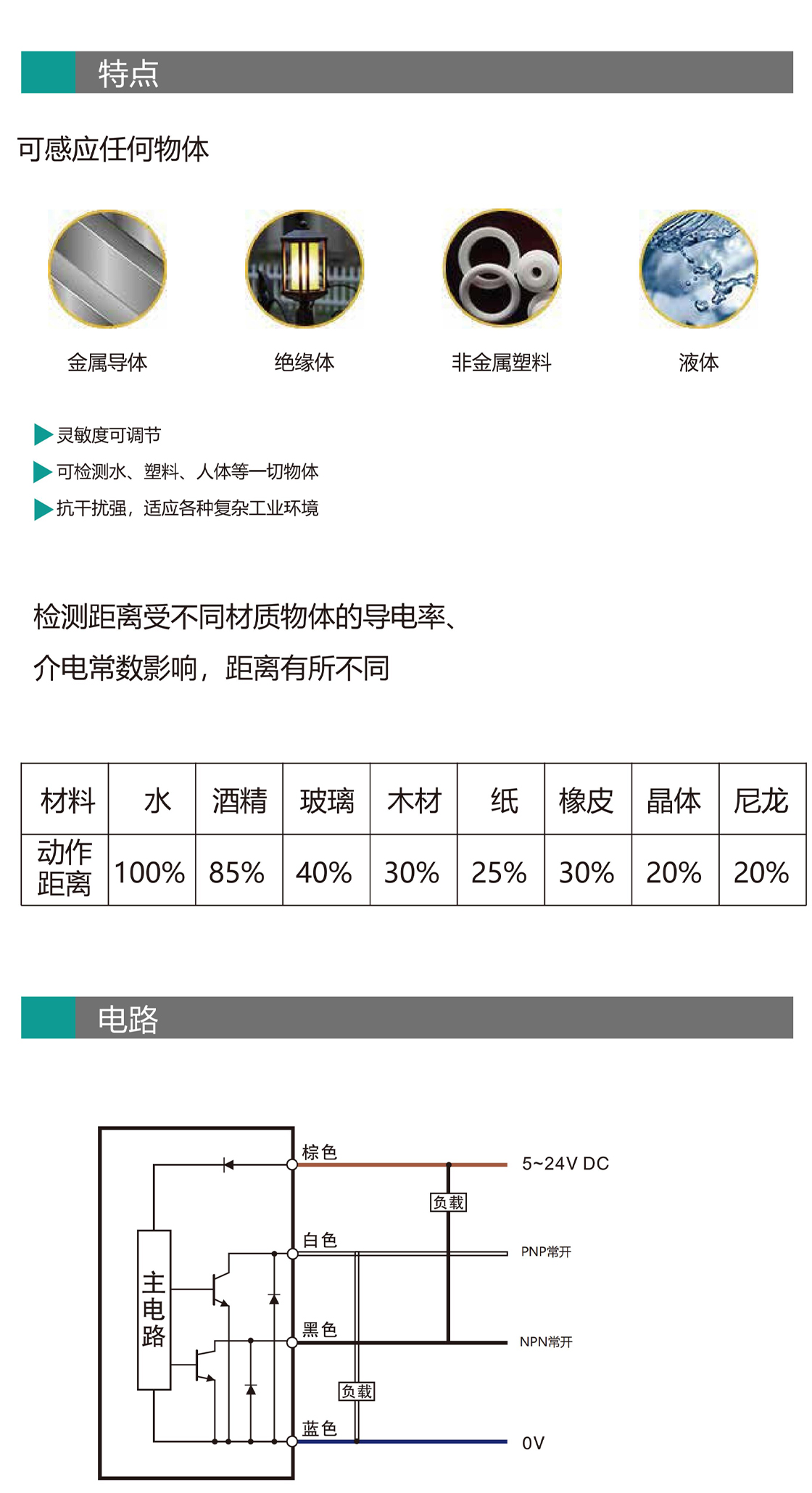 特点

可感应任何物体

金属导体

绝缘体

非金属塑料

液体

灵敏度可调节

可检测水、塑料、人体等一切物体

抗干扰强，适应各种复杂工业环境

检测距离受不同材质物体的导电率、介电常数影响，距离有所不同

| 材料 | 水 | 酒精 | 玻璃 | 木材 | 纸 | 橡皮 | 晶体 | 尼龙 |
|---|---|---|---|---|---|---|---|---|
| 动作距离 | 100% | 85% | 40% | 30% | 25% | 30% | 20% | 20% |

电路

主电路

棕色

5~24V DC

负载

白色

PNP常开

黑色

NPN常开

负载

蓝色

0V